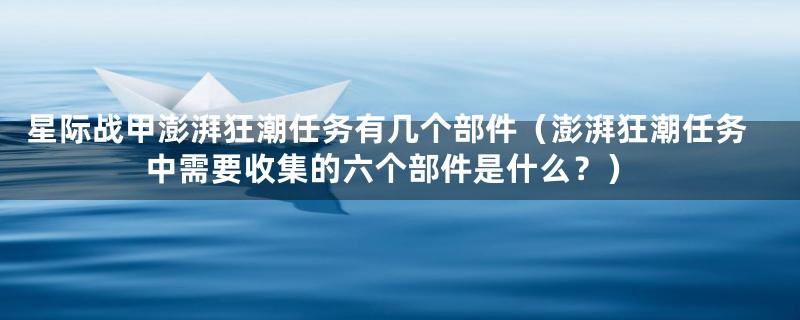 星际战甲澎湃狂潮任务有几个部件（澎湃狂潮任务中需要收集的六个部件是什么？）